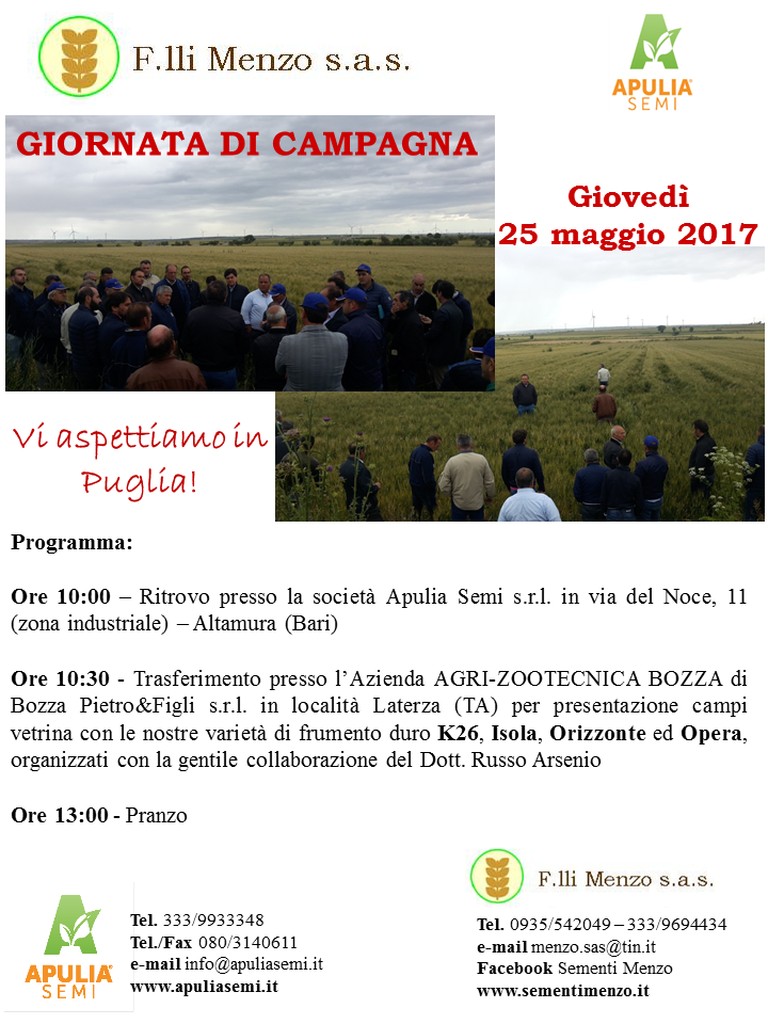 F.lli Menzo s.a.s.

APULIA SEMI

GIORNATA DI CAMPAGNA

Giovedì
25 maggio 2017

Vi aspettiamo in Puglia!

Programma:

Ore 10:00 – Ritrovo presso la società Apulia Semi s.r.l. in via del Noce, 11 (zona industriale) – Altamura (Bari)

Ore 10:30 - Trasferimento presso l'Azienda AGRI-ZOOTECNICA BOZZA di Bozza Pietro&Figli s.r.l. in località Laterza (TA) per presentazione campi vetrina con le nostre varietà di frumento duro K26, Isola, Orizzonte ed Opera, organizzati con la gentile collaborazione del Dott. Russo Arsenio

Ore 13:00 - Pranzo

APULIA SEMI

Tel. 333/9933348
Tel./Fax 080/3140611
e-mail info@apuliasemi.it
www.apuliasemi.it

F.lli Menzo s.a.s.

Tel. 0935/542049 – 333/9694434
e-mail menzo.sas@tin.it
Facebook Sementi Menzo
www.sementimenzo.it